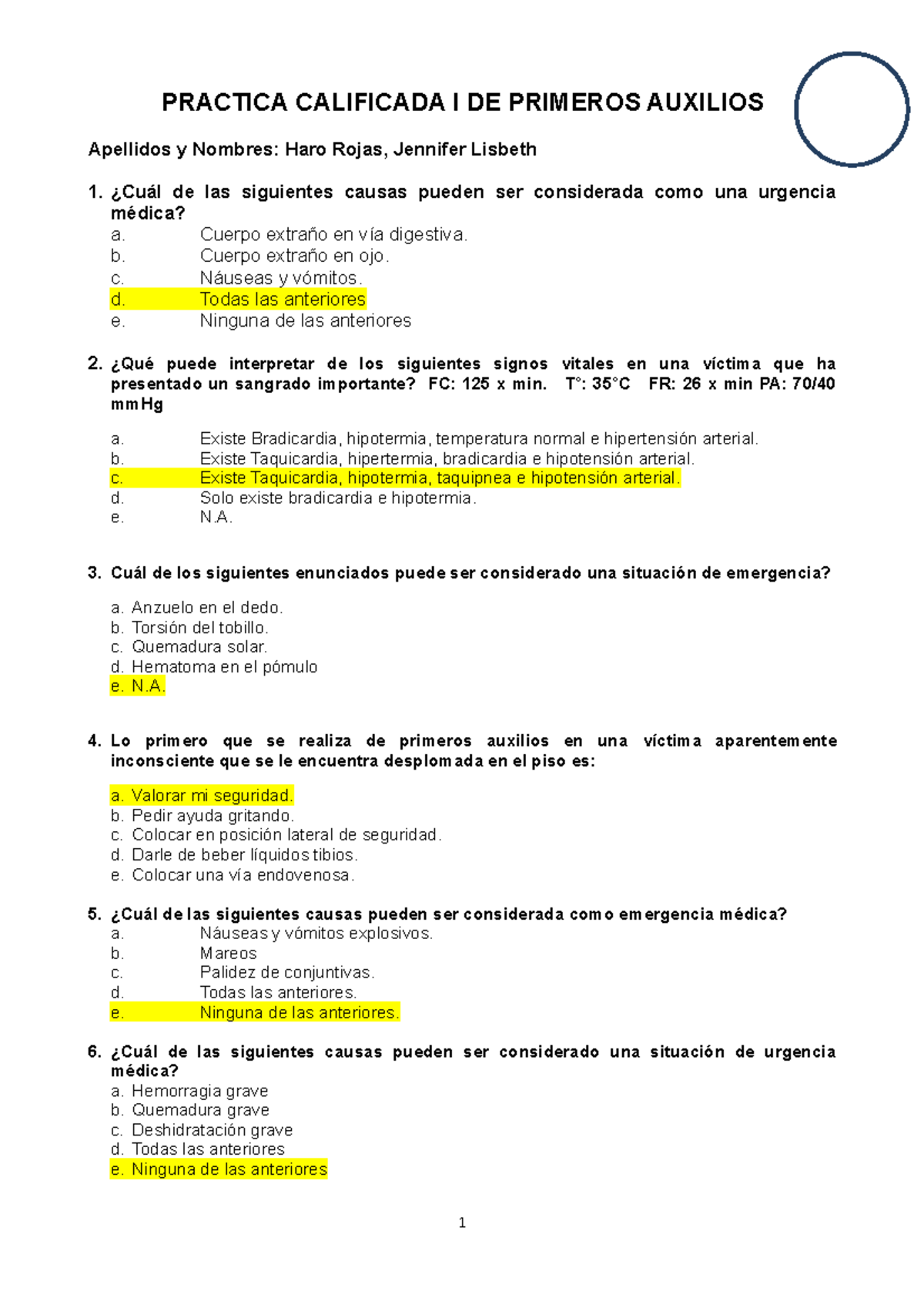 PRACTICA CALIFICADA I DE PRIMEROS AUXILIOS

Apellidos y Nombres: Haro Rojas, Jennifer Lisbeth

1. ¿Cuál de las siguientes causas pueden ser considerada como una urgencia médica?
a. Cuerpo extraño en vía digestiva.
b. Cuerpo extraño en ojo.
c. Náuseas y vómitos.
d. Todas las anteriores
e. Ninguna de las anteriores

2. ¿Qué puede interpretar de los siguientes signos vitales en una víctima que ha presentado un sangrado importante? FC: 125 x min. T°: 35°C FR: 26 x min PA: 70/40 mmHg
a. Existe Bradicardia, hipotermia, temperatura normal e hipertensión arterial.
b. Existe Taquicardia, hipertermia, bradicardia e hipotensión arterial.
c. Existe Taquicardia, hipotermia, taquipnea e hipotensión arterial.
d. Solo existe bradicardia e hipotermia.
e. N.A.

3. Cuál de los siguientes enunciados puede ser considerado una situación de emergencia?
a. Anzuelo en el dedo.
b. Torsión del tobillo.
c. Quemadura solar.
d. Hematoma en el pómulo
e. N.A.

4. Lo primero que se realiza de primeros auxilios en una víctima aparentemente inconsciente que se le encuentra desplomada en el piso es:
a. Valorar mi seguridad.
b. Pedir ayuda gritando.
c. Colocar en posición lateral de seguridad.
d. Darle de beber líquidos tibios.
e. Colocar una vía endovenosa.

5. ¿Cuál de las siguientes causas pueden ser considerada como emergencia médica?
a. Náuseas y vómitos explosivos.
b. Mareos
c. Palidez de conjuntivas.
d. Todas las anteriores.
e. Ninguna de las anteriores.

6. ¿Cuál de las siguientes causas pueden ser considerado una situación de urgencia médica?
a. Hemorragia grave
b. Quemadura grave
c. Deshidratación grave
d. Todas las anteriores
e. Ninguna de las anteriores

1